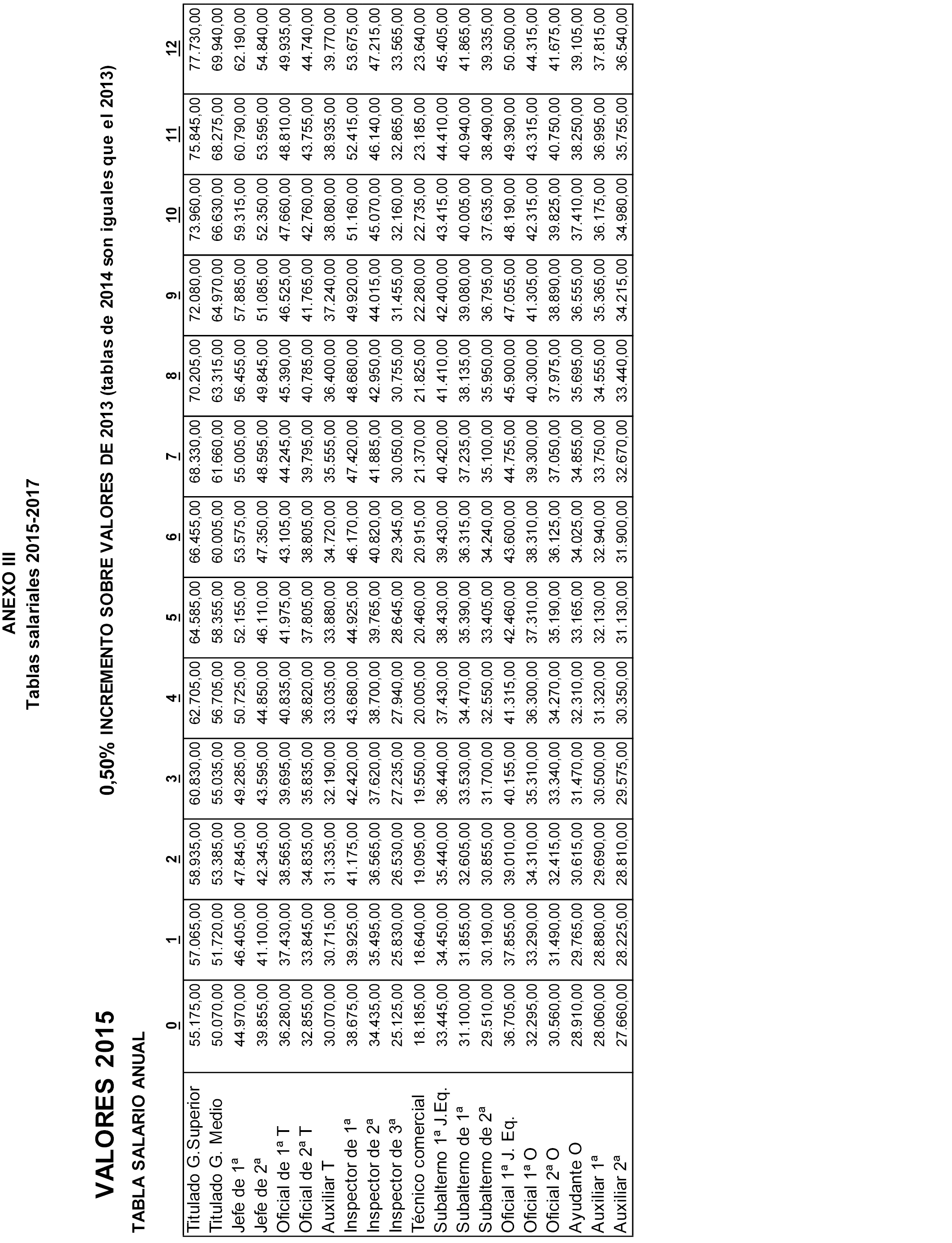 ANEXO III
Tablas salariales 2015-2017

VALORES 2015

0,50% INCREMENTO SOBRE VALORES DE 2013 (tablas de 2014 son iguales que el 2013)

TABLA SALARIO ANUAL

| | 0 | 1 | 2 | 3 | 4 | 5 | 6 | 7 | 8 | 9 | 10 | 11 | 12 |
|---|---|---|---|---|---|---|---|---|---|---|---|---|---|
| Titulado G.Superior | 55.175,00 | 57.065,00 | 58.935,00 | 60.830,00 | 62.705,00 | 64.585,00 | 66.455,00 | 68.330,00 | 70.205,00 | 72.080,00 | 73.960,00 | 75.845,00 | 77.730,00 |
| Titulado G. Medio | 50.070,00 | 51.720,00 | 53.385,00 | 55.035,00 | 56.705,00 | 58.355,00 | 60.005,00 | 61.660,00 | 63.315,00 | 64.970,00 | 66.630,00 | 68.275,00 | 69.940,00 |
| Jefe de 1ª | 44.970,00 | 46.405,00 | 47.845,00 | 49.285,00 | 50.725,00 | 52.155,00 | 53.575,00 | 55.005,00 | 56.455,00 | 57.885,00 | 59.315,00 | 60.790,00 | 62.190,00 |
| Jefe de 2ª | 39.855,00 | 41.100,00 | 42.345,00 | 43.595,00 | 44.850,00 | 46.110,00 | 47.350,00 | 48.595,00 | 49.845,00 | 51.085,00 | 52.350,00 | 53.595,00 | 54.840,00 |
| Oficial de 1ª T | 36.280,00 | 37.430,00 | 38.565,00 | 39.695,00 | 40.835,00 | 41.975,00 | 43.105,00 | 44.245,00 | 45.390,00 | 46.525,00 | 47.660,00 | 48.810,00 | 49.935,00 |
| Oficial de 2ª T | 32.855,00 | 33.845,00 | 34.835,00 | 35.835,00 | 36.820,00 | 37.805,00 | 38.805,00 | 39.795,00 | 40.785,00 | 41.765,00 | 42.760,00 | 43.755,00 | 44.740,00 |
| Auxiliar T | 30.070,00 | 30.715,00 | 31.335,00 | 32.190,00 | 33.035,00 | 33.880,00 | 34.720,00 | 35.555,00 | 36.400,00 | 37.240,00 | 38.080,00 | 38.935,00 | 39.770,00 |
| Inspector de 1ª | 38.675,00 | 39.925,00 | 41.175,00 | 42.420,00 | 43.680,00 | 44.925,00 | 46.170,00 | 47.420,00 | 48.680,00 | 49.920,00 | 51.160,00 | 52.415,00 | 53.675,00 |
| Inspector de 2ª | 34.435,00 | 35.495,00 | 36.565,00 | 37.620,00 | 38.700,00 | 39.765,00 | 40.820,00 | 41.885,00 | 42.950,00 | 44.015,00 | 45.070,00 | 46.140,00 | 47.215,00 |
| Inspector de 3ª | 25.125,00 | 25.830,00 | 26.530,00 | 27.235,00 | 27.940,00 | 28.645,00 | 29.345,00 | 30.050,00 | 30.755,00 | 31.455,00 | 32.160,00 | 32.865,00 | 33.565,00 |
| Técnico comercial | 18.185,00 | 18.640,00 | 19.095,00 | 19.550,00 | 20.005,00 | 20.460,00 | 20.915,00 | 21.370,00 | 21.825,00 | 22.280,00 | 22.735,00 | 23.185,00 | 23.640,00 |
| Subalterno 1ª J.Eq. | 33.445,00 | 34.450,00 | 35.440,00 | 36.440,00 | 37.430,00 | 38.430,00 | 39.430,00 | 40.420,00 | 41.410,00 | 42.400,00 | 43.415,00 | 44.410,00 | 45.405,00 |
| Subalterno de 1ª | 31.100,00 | 31.855,00 | 32.605,00 | 33.530,00 | 34.470,00 | 35.390,00 | 36.315,00 | 37.235,00 | 38.135,00 | 39.080,00 | 40.005,00 | 40.940,00 | 41.865,00 |
| Subalterno de 2ª | 29.510,00 | 30.190,00 | 30.855,00 | 31.700,00 | 32.550,00 | 33.405,00 | 34.240,00 | 35.100,00 | 35.950,00 | 36.795,00 | 37.635,00 | 38.490,00 | 39.335,00 |
| Oficial 1ª J. Eq. | 36.705,00 | 37.855,00 | 39.010,00 | 40.155,00 | 41.315,00 | 42.460,00 | 43.600,00 | 44.755,00 | 45.900,00 | 47.055,00 | 48.190,00 | 49.390,00 | 50.500,00 |
| Oficial 1ª O | 32.295,00 | 33.290,00 | 34.310,00 | 35.310,00 | 36.300,00 | 37.310,00 | 38.310,00 | 39.300,00 | 40.300,00 | 41.305,00 | 42.315,00 | 43.315,00 | 44.315,00 |
| Oficial 2ª O | 30.560,00 | 31.490,00 | 32.415,00 | 33.340,00 | 34.270,00 | 35.190,00 | 36.125,00 | 37.050,00 | 37.975,00 | 38.890,00 | 39.825,00 | 40.750,00 | 41.675,00 |
| Ayudante O | 28.910,00 | 29.765,00 | 30.615,00 | 31.470,00 | 32.310,00 | 33.165,00 | 34.025,00 | 34.855,00 | 35.695,00 | 36.555,00 | 37.410,00 | 38.250,00 | 39.105,00 |
| Auxiliar 1ª | 28.060,00 | 28.880,00 | 29.690,00 | 30.500,00 | 31.320,00 | 32.130,00 | 32.940,00 | 33.750,00 | 34.555,00 | 35.365,00 | 36.175,00 | 36.995,00 | 37.815,00 |
| Auxiliar 2ª | 27.660,00 | 28.225,00 | 28.810,00 | 29.575,00 | 30.350,00 | 31.130,00 | 31.900,00 | 32.670,00 | 33.440,00 | 34.215,00 | 34.980,00 | 35.755,00 | 36.540,00 |